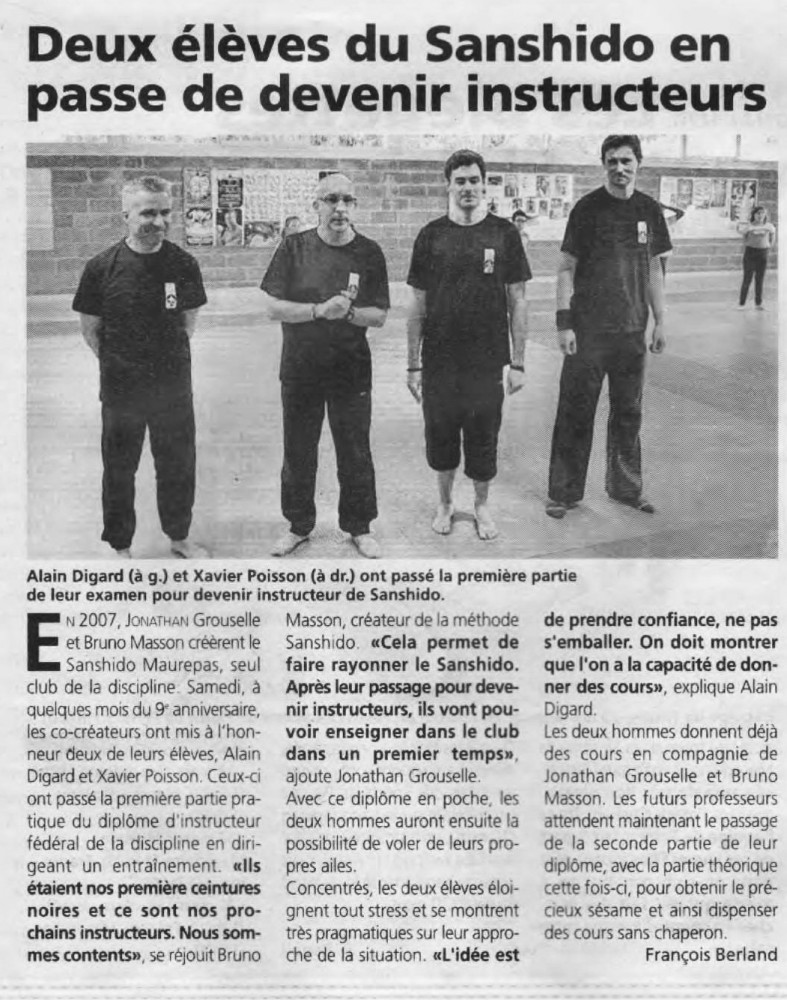 Deux élèves du Sanshido en passe de devenir instructeurs

Alain Digard (à g.) et Xavier Poisson (à dr.) ont passé la première partie de leur examen pour devenir instructeur de Sanshido.

En 2007, Jonathan Grouselle et Bruno Masson créèrent le Sanshido Maurepas, seul club de la discipline. Samedi, à quelques mois du 9e anniversaire, les co-créateurs ont mis à l'honneur deux de leurs élèves, Alain Digard et Xavier Poisson. Ceux-ci ont passé la première partie pratique du diplôme d'instructeur fédéral de la discipline en dirigeant un entraînement. «Ils étaient nos première ceintures noires et ce sont nos prochains instructeurs. Nous sommes contents», se réjouit Bruno Masson, créateur de la méthode Sanshido. «Cela permet de faire rayonner le Sanshido. Après leur passage pour devenir instructeurs, ils vont pouvoir enseigner dans le club dans un premier temps», ajoute Jonathan Grouselle.

Avec ce diplôme en poche, les deux hommes auront ensuite la possibilité de voler de leurs propres ailes.

Concentrés, les deux élèves éloignent tout stress et se montrent très pragmatiques sur leur approche de la situation. «L'idée est de prendre confiance, ne pas s'emballer. On doit montrer que l'on a la capacité de donner des cours», explique Alain Digard.

Les deux hommes donnent déjà des cours en compagnie de Jonathan Grouselle et Bruno Masson. Les futurs professeurs attendent maintenant le passage de la seconde partie de leur diplôme, avec la partie théorique cette fois-ci, pour obtenir le précieux sésame et ainsi dispenser des cours sans chaperon.

François Berland